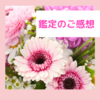 鑑定のご感想